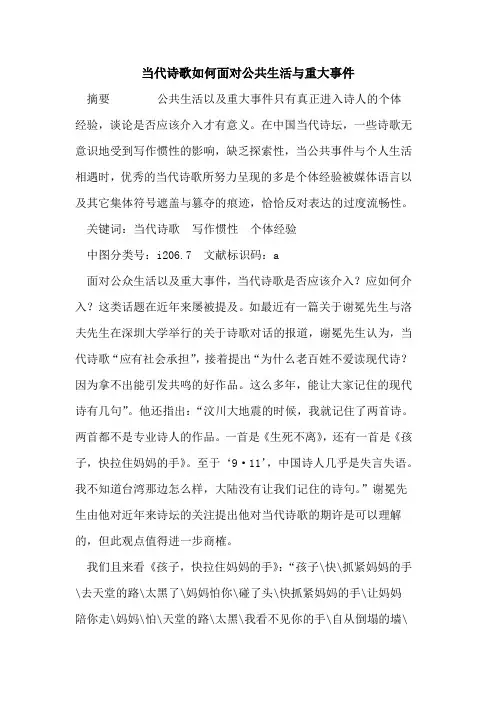 当代诗歌如何面对公共生活与重大事件

摘要　　　公共生活以及重大事件只有真正进入诗人的个体经验，谈论是否应该介入才有意义。在中国当代诗坛，一些诗歌无意识地受到写作惯性的影响，缺乏探索性，当公共事件与个人生活相遇时，优秀的当代诗歌所努力呈现的多是个体经验被媒体语言以及其它集体符号遮盖与篡夺的痕迹，恰恰反对表达的过度流畅性。

关键词：当代诗歌　写作惯性　个体经验

中图分类号：i206.7　文献标识码：a

面对公众生活以及重大事件，当代诗歌是否应该介入？应如何介入？这类话题在近年来屡被提及。如最近有一篇关于谢冕先生与洛夫先生在深圳大学举行的关于诗歌对话的报道，谢冕先生认为，当代诗歌“应有社会承担”，接着提出“为什么老百姓不爱读现代诗？因为拿不出能引发共鸣的好作品。这么多年，能让大家记住的现代诗有几句”。他还指出：“汶川大地震的时候，我就记住了两首诗。两首都不是专业诗人的作品。一首是《生死不离》，还有一首是《孩子，快拉住妈妈的手》。至于‘9·11’，中国诗人几乎是失言失语。我不知道台湾那边怎么样，大陆没有让我们记住的诗句。”谢冕先生由他对近年来诗坛的关注提出他对当代诗歌的期许是可以理解的，但此观点值得进一步商榷。

我们且来看《孩子，快拉住妈妈的手》：“孩子\快\抓紧妈妈的手\去天堂的路\太黑了\妈妈怕你\碰了头\快抓紧妈妈的手\让妈妈陪你走\妈妈\怕\天堂的路\太黑\我看不见你的手\自从倒塌的墙\